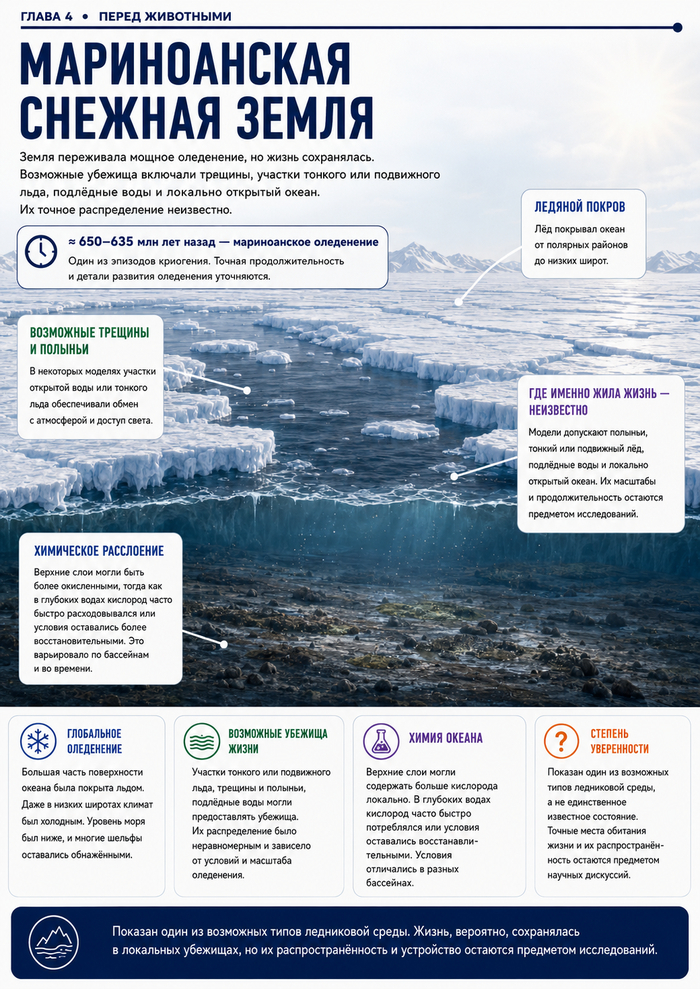 ГЛАВА 4 • ПЕРЕД ЖИВОТНЫМИ

МАРИНОАНСКАЯ СНЕЖНАЯ ЗЕМЛЯ

Земля переживала мощное оледенение, но жизнь сохранялась. Возможные убежища включали трещины, участки тонкого или подвижного льда, подлёдные воды и локально открытый океан. Их точное распределение неизвестно.

≈ 650–635 млн лет назад — мариноанское оледенение
Один из эпизодов криогения. Точная продолжительность и детали развития оледенения уточняются.

ЛЕДЯНОЙ ПОКРОВ
Лёд покрывал океан от полярных районов до низких широт.

ВОЗМОЖНЫЕ ТРЕЩИНЫ И ПОЛЫНЬИ
В некоторых моделях участки открытой воды или тонкого льда обеспечивали обмен с атмосферой и доступ света.

ГДЕ ИМЕННО ЖИЛА ЖИЗНЬ — НЕИЗВЕСТНО
Модели допускают полыньи, тонкий или подвижный лёд, подлёдные воды и локально открытый океан. Их масштабы и продолжительность остаются предметом исследований.

ХИМИЧЕСКОЕ РАССЛОЕНИЕ
Верхние слои могли быть более окисленными, тогда как в глубоких водах кислород часто быстро расходовался или условия оставались более восстановительными. Это варьировало по бассейнам и во времени.

ГЛОБАЛЬНОЕ ОЛЕДЕНЕНИЕ
Большая часть поверхности океана была покрыта льдом. Даже в низких широтах климат был холодным. Уровень моря был ниже, и многие шельфы оставались обнажёнными.

ВОЗМОЖНЫЕ УБЕЖИЩА ЖИЗНИ
Участки тонкого или подвижного льда, трещины и полыньи, подлёдные воды могли предоставлять убежища. Их распределение было неравномерным и зависело от условий и масштаба оледенения.

ХИМИЯ ОКЕАНА
Верхние слои могли содержать больше кислорода локально. В глубоких водах кислород часто быстро потреблялся или условия оставались восстановительными. Условия отличались в разных бассейнах.

СТЕПЕНЬ УВЕРЕННОСТИ
Показан один из возможных типов ледниковой среды, а не единственное известное состояние. Точные места обитания жизни и их распространённость остаются предметом научных дискуссий.

Показан один из возможных типов ледниковой среды. Жизнь, вероятно, сохранялась в локальных убежищах, но их распространённость и устройство остаются предметом исследований.